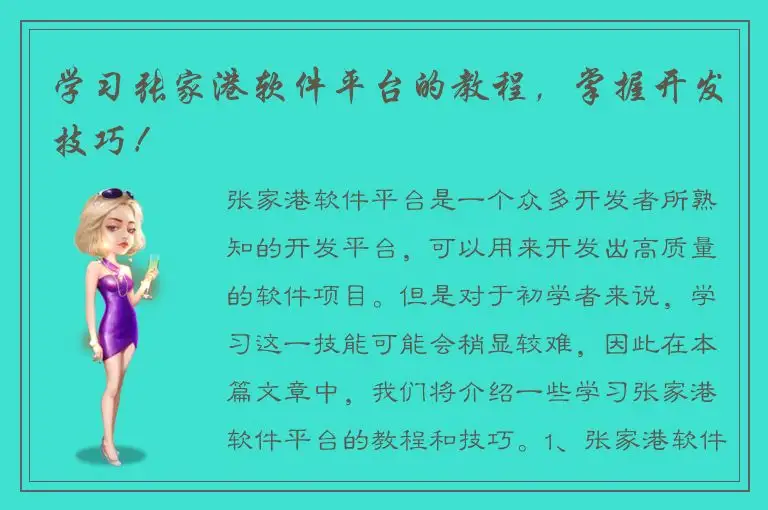 学习张家港软件平台的教程，掌握开发技巧！

张家港软件平台是一个众多开发者所熟知的开发平台，可以用来开发出高质量的软件项目。但是对于初学者来说，学习这一技能可能会稍显较难，因此在本篇文章中，我们将介绍一些学习张家港软件平台的教程和技巧。1、张家港软件